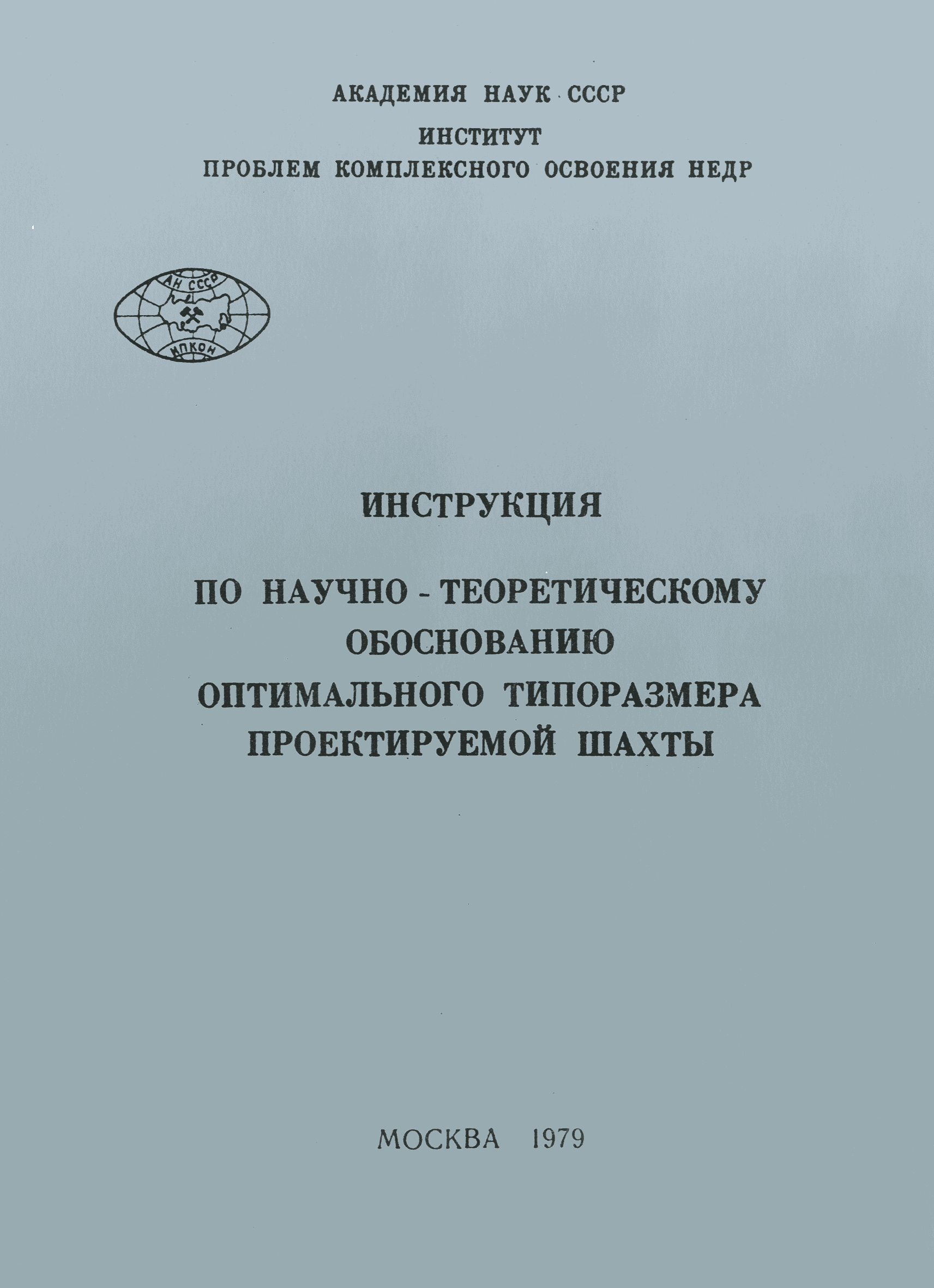 АКАДЕМИЯ НАУК СССР
ИНСТИТУТ
ПРОБЛЕМ КОМПЛЕКСНОГО ОСВОЕНИЯ НЕДР

АН СССР
ИПКОН

ИНСТРУКЦИЯ

ПО НАУЧНО - ТЕОРЕТИЧЕСКОМУ ОБОСНОВАНИЮ ОПТИМАЛЬНОГО ТИПОРАЗМЕРА ПРОЕКТИРУЕМОЙ ШАХТЫ

МОСКВА 1979